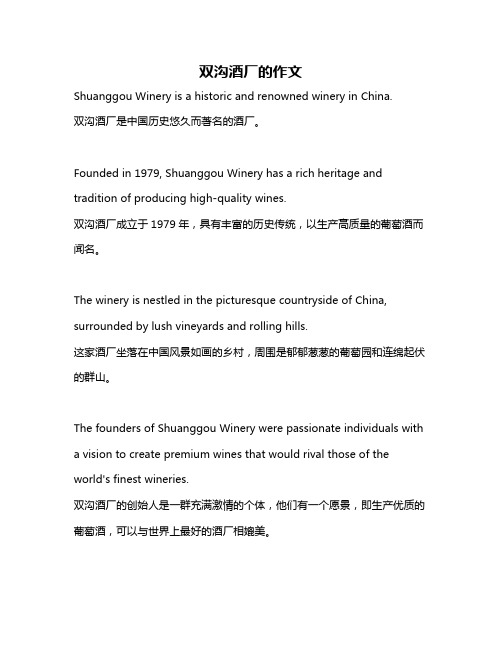 双沟酒厂的作文

Shuanggou Winery is a historic and renowned winery in China.

双沟酒厂是中国历史悠久而著名的酒厂。

Founded in 1979, Shuanggou Winery has a rich heritage and tradition of producing high-quality wines.

双沟酒厂成立于 1979 年，具有丰富的历史传统，以生产高质量的葡萄酒而闻名。

The winery is nestled in the picturesque countryside of China, surrounded by lush vineyards and rolling hills.

这家酒厂坐落在中国风景如画的乡村，周围是郁郁葱葱的葡萄园和连绵起伏的群山。

The founders of Shuanggou Winery were passionate individuals with a vision to create premium wines that would rival those of the world's finest wineries.

双沟酒厂的创始人是一群充满激情的个体，他们有一个愿景，即生产优质的葡萄酒，可以与世界上最好的酒厂相媲美。